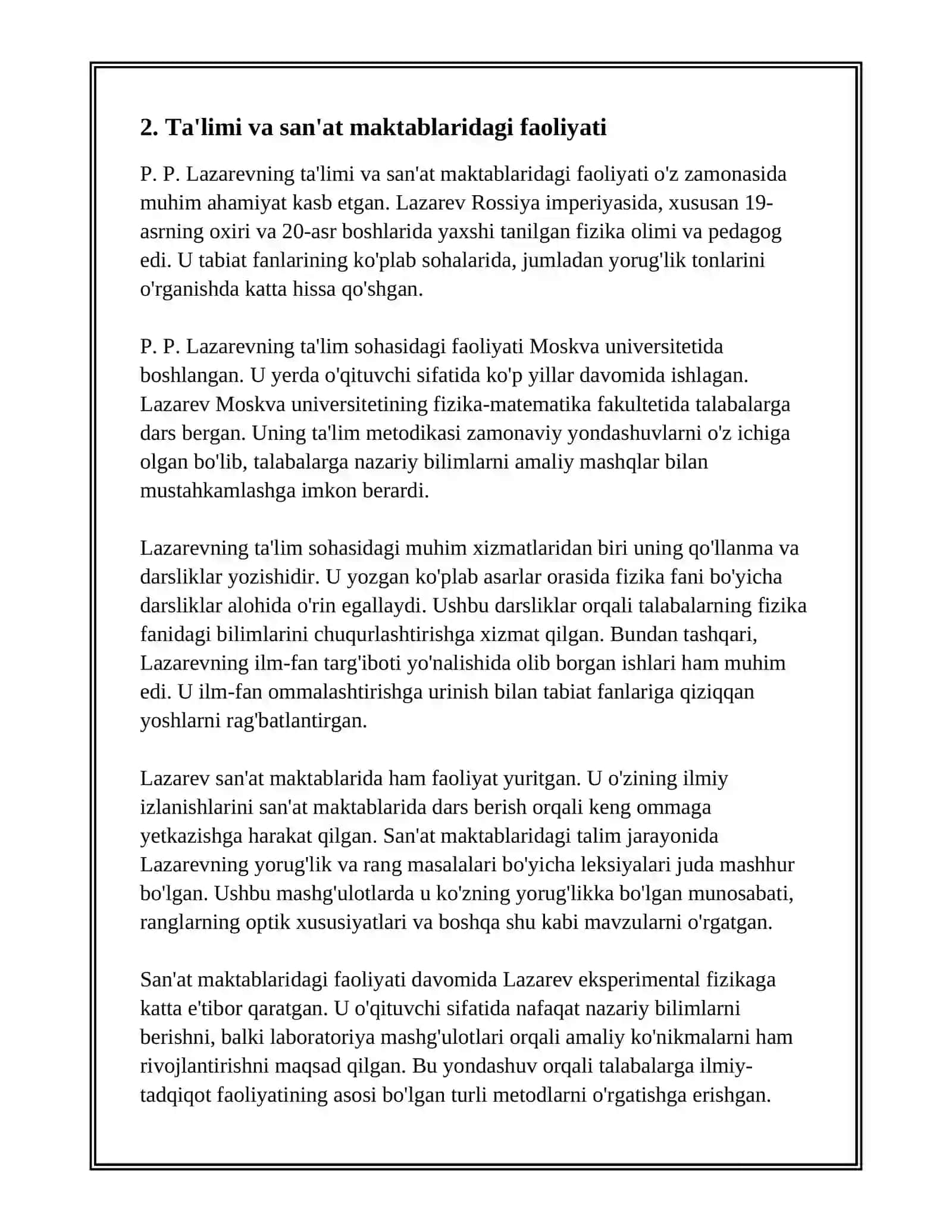 2. Ta'limi va san'at maktablaridagi faoliyati

P. P. Lazarevning ta'limi va san'at maktablaridagi faoliyati o'z zamonasida muhim ahamiyat kasb etgan. Lazarev Rossiya imperiyasida, xususan 19-asrning oxiri va 20-asr boshlarida yaxshi tanilgan fizika olimi va pedagog edi. U tabiat fanlarining ko'plab sohalarida, jumladan yorug'lik tonlarini o'rganishda katta hissa qo'shgan.

P. P. Lazarevning ta'lim sohasidagi faoliyati Moskva universitetida boshlangan. U yerda o'qituvchi sifatida ko'p yillar davomida ishlagan. Lazarev Moskva universitetining fizika-matematika fakultetida talabalarga dars bergan. Uning ta'lim metodikasi zamonaviy yondashuvlarni o'z ichiga olgan bo'lib, talabalarga nazariy bilimlarni amaliy mashqlar bilan mustahkamlashga imkon berardi.

Lazarevning ta'lim sohasidagi muhim xizmatlaridan biri uning qo'llanma va darsliklar yozishidir. U yozgan ko'plab asarlar orasida fizika fani bo'yicha darsliklar alohida o'rin egallaydi. Ushbu darsliklar orqali talabalarning fizika fanidagi bilimlarini chuqurlashtirishga xizmat qilgan. Bundan tashqari, Lazarevning ilm-fan targ'iboti yo'nalishida olib borgan ishlari ham muhim edi. U ilm-fan ommalashtirishga urinish bilan tabiat fanlariga qiziqqan yoshlarni rag'batlantirgan.

Lazarev san'at maktablarida ham faoliyat yuritgan. U o'zining ilmiy izlanishlarini san'at maktablarida dars berish orqali keng ommaga yetkazishga harakat qilgan. San'at maktablaridagi talim jarayonida Lazarevning yorug'lik va rang masalalari bo'yicha leksiyalari juda mashhur bo'lgan. Ushbu mashg'ulotlarda u ko'zning yorug'likka bo'lgan munosabati, ranglarning optik xususiyatlari va boshqa shu kabi mavzularni o'rgatgan.

San'at maktablaridagi faoliyati davomida Lazarev eksperimental fizikaga katta e'tibor qaratgan. U o'qituvchi sifatida nafaqat nazariy bilimlarni berishni, balki laboratoriya mashg'ulotlari orqali amaliy ko'nikmalarni ham rivojlantirishni maqsad qilgan. Bu yondashuv orqali talabalarga ilmiy-tadqiqot faoliyatining asosi bo'lgan turli metodlarni o'rgatishga erishgan.